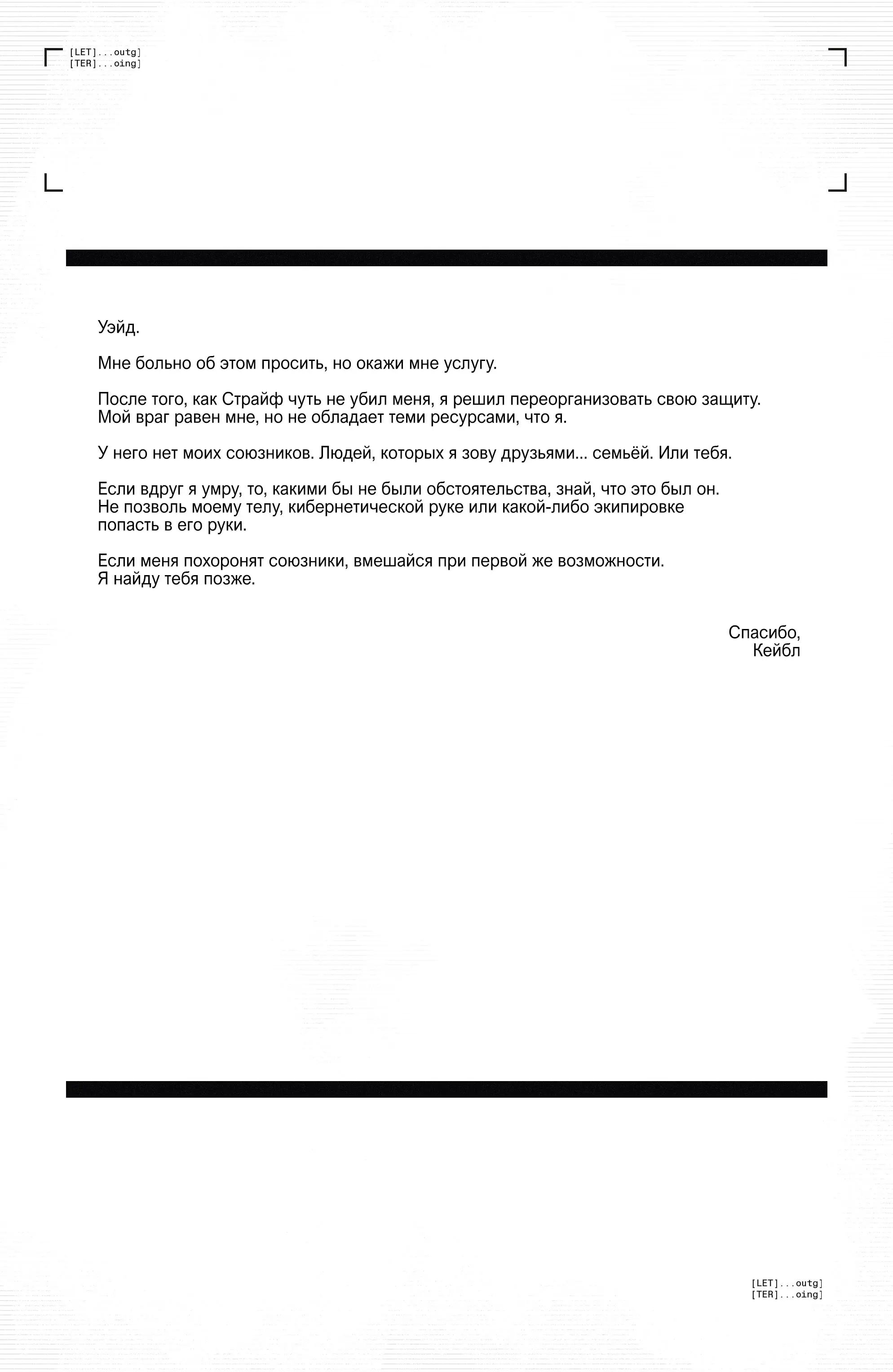 [LET]...outg]
[TER]...oing]

Уэйд.

Мне больно об этом просить, но окажи мне услугу.

После того, как Страйф чуть не убил меня, я решил переорганизовать свою защиту. Мой враг равен мне, но не обладает теми ресурсами, что я.

У него нет моих союзников. Людей, которых я зову друзьями... семьёй. Или тебя.

Если вдруг я умру, то, какими бы не были обстоятельства, знай, что это был он. Не позволь моему телу, кибернетической руке или какой-либо экипировке попасть в его руки.

Если меня похоронят союзники, вмешайся при первой же возможности. Я найду тебя позже.

Спасибо,
Кейбл

[LET]...outg]
[TER]...oing]